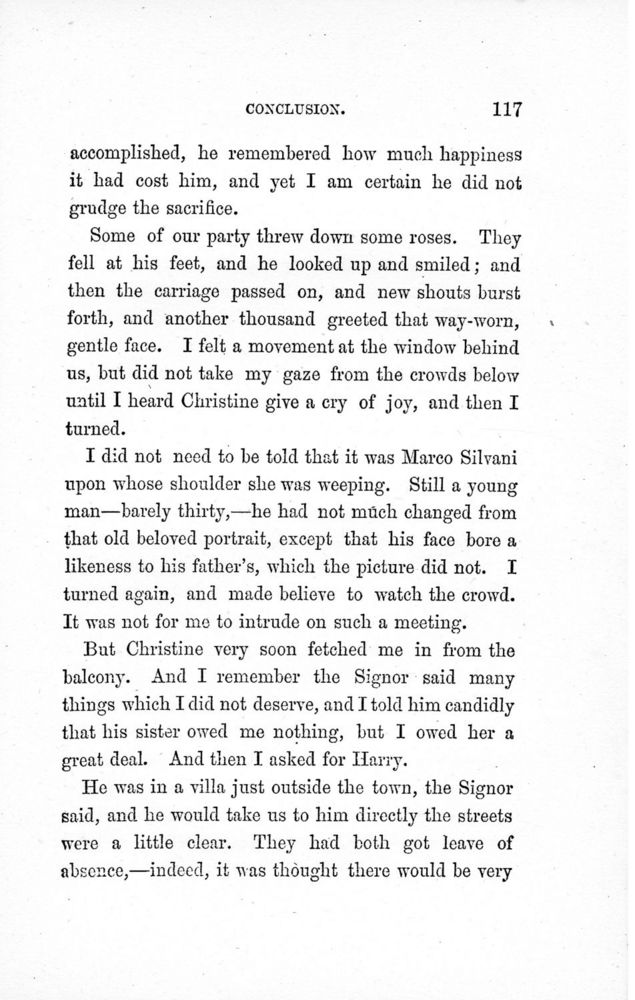 CONCLUSION. 117

accomplished, he remembered how much happiness it had cost him, and yet I am certain he did not grudge the sacrifice.

Some of our party threw down some roses. They fell at his feet, and he looked up and smiled; and then the carriage passed on, and new shouts burst forth, and another thousand greeted that way-worn, gentle face. I felt a movement at the window behind us, but did not take my gaze from the crowds below until I heard Christine give a cry of joy, and then I turned.

I did not need to be told that it was Marco Silvani upon whose shoulder she was weeping. Still a young man—barely thirty,—he had not much changed from that old beloved portrait, except that his face bore a likeness to his father's, which the picture did not. I turned again, and made believe to watch the crowd. It was not for me to intrude on such a meeting.

But Christine very soon fetched me in from the balcony. And I remember the Signor said many things which I did not deserve, and I told him candidly that his sister owed me nothing, but I owed her a great deal. And then I asked for Harry.

He was in a villa just outside the town, the Signor said, and he would take us to him directly the streets were a little clear. They had both got leave of absence,—indeed, it was thought there would be very